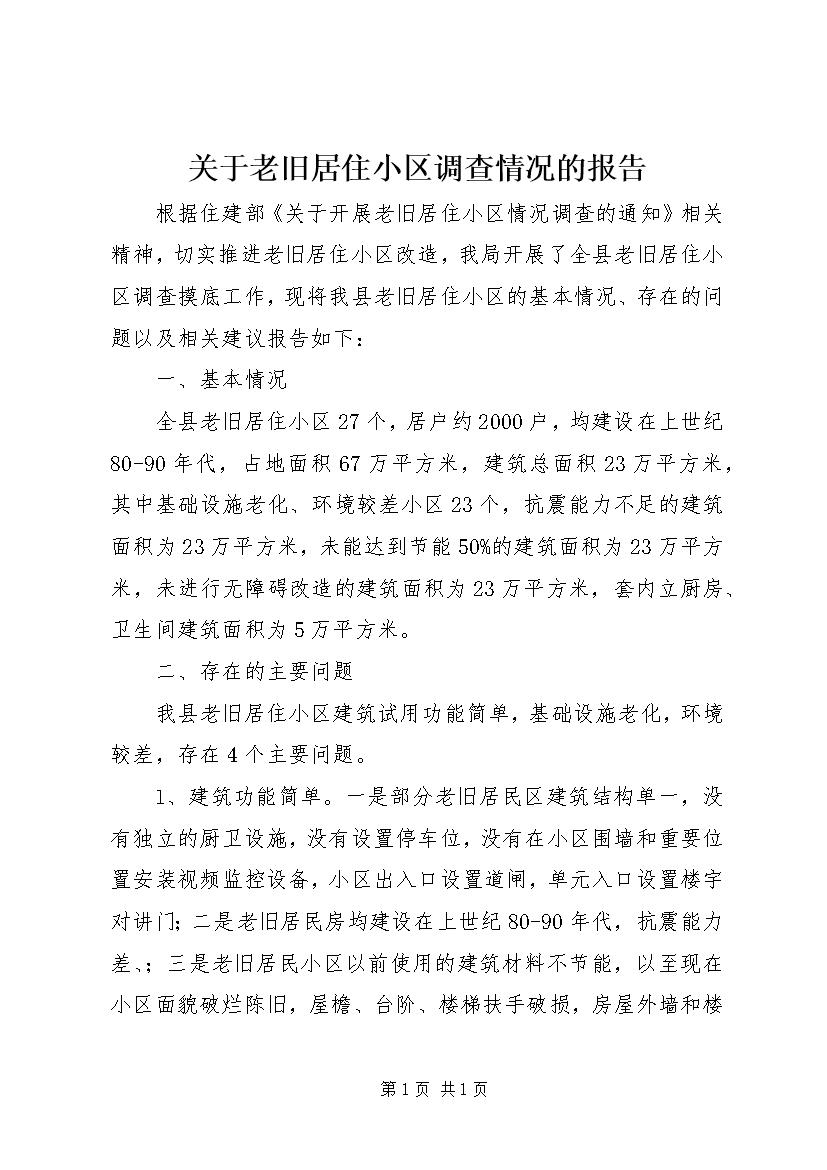 关于老旧居住小区调查情况的报告

根据住建部《关于开展老旧居住小区情况调查的通知》相关精神，切实推进老旧居住小区改造，我局开展了全县老旧居住小区调查摸底工作，现将我县老旧居住小区的基本情况、存在的问题以及相关建议报告如下：

一、基本情况

全县老旧居住小区27个，居户约2000户，均建设在上世纪80-90年代，占地面积67万平方米，建筑总面积23万平方米，其中基础设施老化、环境较差小区23个，抗震能力不足的建筑面积为23万平方米，未能达到节能50%的建筑面积为23万平方米，未进行无障碍改造的建筑面积为23万平方米，套内立厨房、卫生间建筑面积为5万平方米。

二、存在的主要问题

我县老旧居住小区建筑试用功能简单，基础设施老化，环境较差，存在4个主要问题。

1、建筑功能简单。一是部分老旧居民区建筑结构单一，没有独立的厨卫设施，没有设置停车位，没有在小区围墙和重要位置安装视频监控设备，小区出入口设置道闸，单元入口设置楼宇对讲门；二是老旧居民房均建设在上世纪80-90年代，抗震能力差、；三是老旧居民小区以前使用的建筑材料不节能，以至现在小区面貌破烂陈旧，屋檐、台阶、楼梯扶手破损，房屋外墙和楼

第1页 共1页